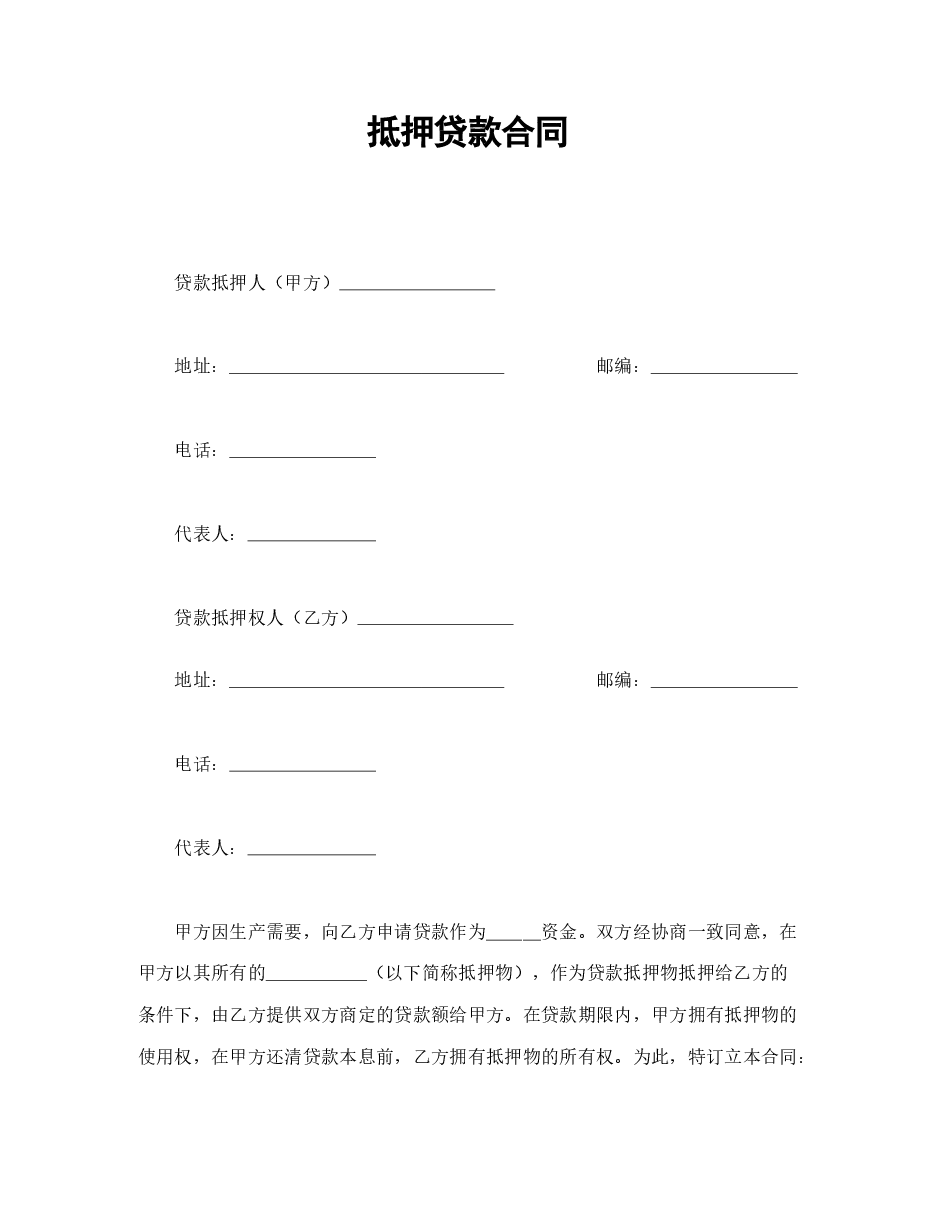 抵押贷款合同

贷款抵押人（甲方）____

地址：____ 邮编：____

电话：____

代表人：____

贷款抵押权人（乙方）____

地址：____ 邮编：____

电话：____

代表人：____

甲方因生产需要，向乙方申请贷款作为____资金。双方经协商一致同意，在甲方以其所有的____（以下简称抵押物），作为贷款抵押物抵押给乙方的条件下，由乙方提供双方商定的贷款额给甲方。在贷款期限内，甲方拥有抵押物的使用权，在甲方还清贷款本息前，乙方拥有抵押物的所有权。为此，特订立本合同：